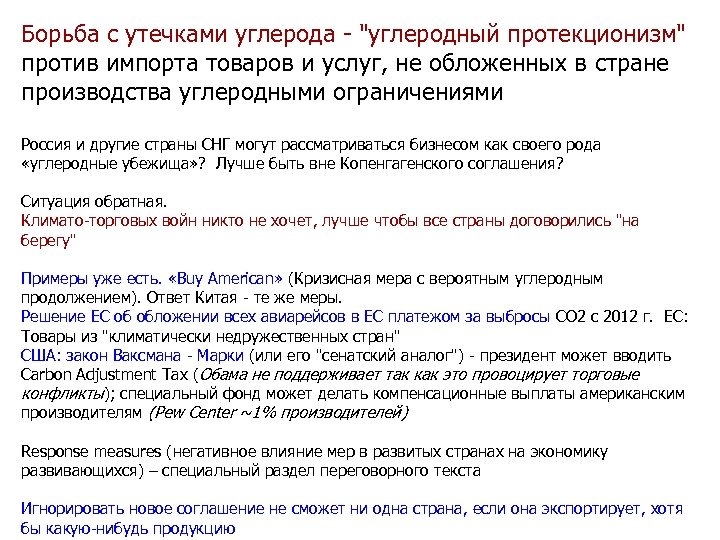 Борьба с утечками углерода - "углеродный протекционизм" против импорта товаров и услуг, не обложенных в стране производства углеродными ограничениями

Россия и другие страны СНГ могут рассматриваться бизнесом как своего рода «углеродные убежища»? Лучше быть вне Копенгагенского соглашения?

Ситуация обратная.
Климато-торговых войн никто не хочет, лучше чтобы все страны договорились "на берегу"

Примеры уже есть. «Buy American» (Кризисная мера с вероятным углеродным продолжением). Ответ Китая - те же меры.
Решение ЕС об обложении всех авиарейсов в ЕС платежом за выбросы СО2 с 2012 г. ЕС: Товары из "климатически недружественных стран"
США: закон Ваксмана - Марки (или его "сенатский аналог") - президент может вводить Carbon Adjustment Tax (Обама не поддерживает так как это провоцирует торговые конфликты); специальный фонд может делать компенсационные выплаты американским производителям (Pew Center ~1% производителей)

Response measures (негативное влияние мер в развитых странах на экономику развивающихся) – специальный раздел переговорного текста

Игнорировать новое соглашение не сможет ни одна страна, если она экспортирует, хотя бы какую-нибудь продукцию